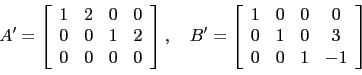 $A' = \begin{bmatrix} 1 & 2 & 0 & 0 \\ 0 & 0 & 1 & 2 \\ 0 & 0 & 0 & 0 \end{bmatrix}, \quad B' = \begin{bmatrix} 1 & 0 & 0 & 0 \\ 0 & 1 & 0 & 3 \\ 0 & 0 & 1 & -1 \end{bmatrix}$